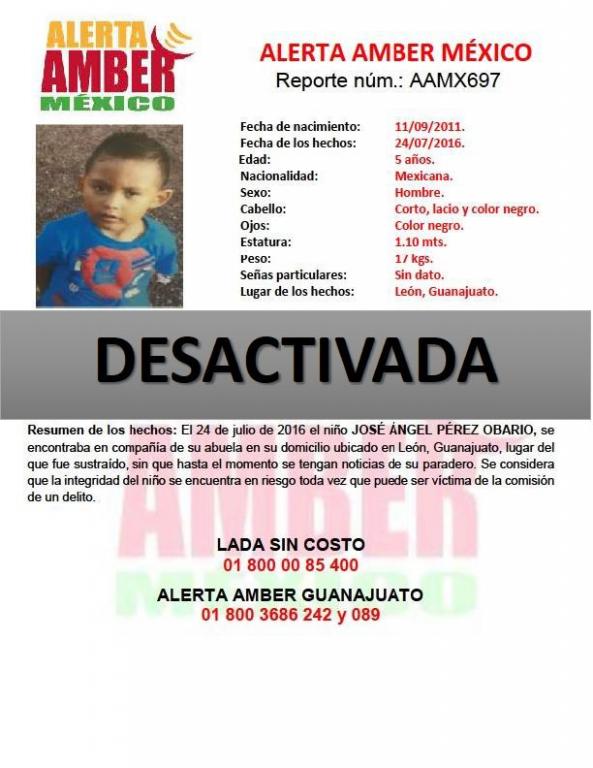 ALERTA AMBER MÉXICO

ALERTA AMBER MÉXICO
Reporte núm.: AAMX697

| | |
|---|---|
| Fecha de nacimiento: | 11/09/2011. |
| Fecha de los hechos: | 24/07/2016. |
| Edad: | 5 años. |
| Nacionalidad: | Mexicana. |
| Sexo: | Hombre. |
| Cabello: | Corto, lacio y color negro. |
| Ojos: | Color negro. |
| Estatura: | 1.10 mts. |
| Peso: | 17 kgs. |
| Señas particulares: | Sin dato. |
| Lugar de los hechos: | León, Guanajuato. |

DESACTIVADA

Resumen de los hechos: El 24 de julio de 2016 el niño JOSÉ ÁNGEL PÉREZ OBARIO, se encontraba en compañía de su abuela en su domicilio ubicado en León, Guanajuato, lugar del que fue sustraído, sin que hasta el momento se tengan noticias de su paradero. Se considera que la integridad del niño se encuentra en riesgo toda vez que puede ser víctima de la comisión de un delito.

AMBER MÉXICO

LADA SIN COSTO
01 800 00 85 400

ALERTA AMBER GUANAJUATO
01 800 3686 242 y 089